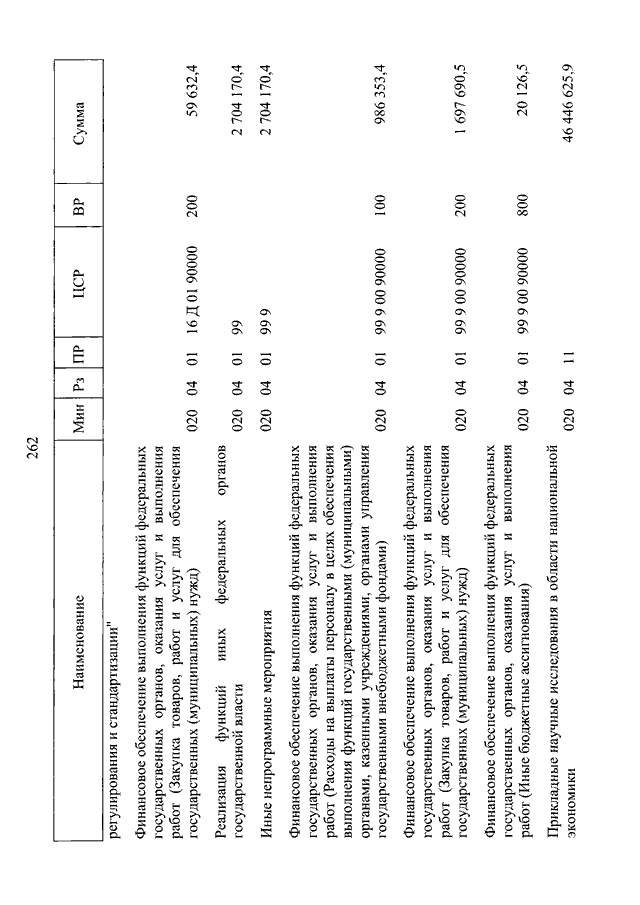 262

| Наименование | Мин | Рз | ПР | ЦСР | ВР | Сумма |
|---|---|---|---|---|---|---|
| регулирования и стандартизации" | | | | | | |
| Финансовое обеспечение выполнения функций федеральных государственных органов, оказания услуг и выполнения работ (Закупка товаров, работ и услуг для обеспечения государственных (муниципальных) нужд) | 020 | 04 | 01 | 16 Д 01 90000 | 200 | 59 632,4 |
| Реализация функций иных федеральных органов государственной власти | 020 | 04 | 01 | 99 | | 2 704 170,4 |
| Иные непрограммные мероприятия | 020 | 04 | 01 | 99 9 | | 2 704 170,4 |
| Финансовое обеспечение выполнения функций федеральных государственных органов, оказания услуг и выполнения работ (Расходы на выплаты персоналу в целях обеспечения выполнения функций государственными (муниципальными) органами, казенными учреждениями, органами управления государственными внебюджетными фондами) | 020 | 04 | 01 | 99 9 00 90000 | 100 | 986 353,4 |
| Финансовое обеспечение выполнения функций федеральных государственных органов, оказания услуг и выполнения работ (Закупка товаров, работ и услуг для обеспечения государственных (муниципальных) нужд) | 020 | 04 | 01 | 99 9 00 90000 | 200 | 1 697 690,5 |
| Финансовое обеспечение выполнения функций федеральных государственных органов, оказания услуг и выполнения работ (Иные бюджетные ассигнования) | 020 | 04 | 01 | 99 9 00 90000 | 800 | 20 126,5 |
| Прикладные научные исследования в области национальной экономики | 020 | 04 | 11 | | | 46 446 625,9 |